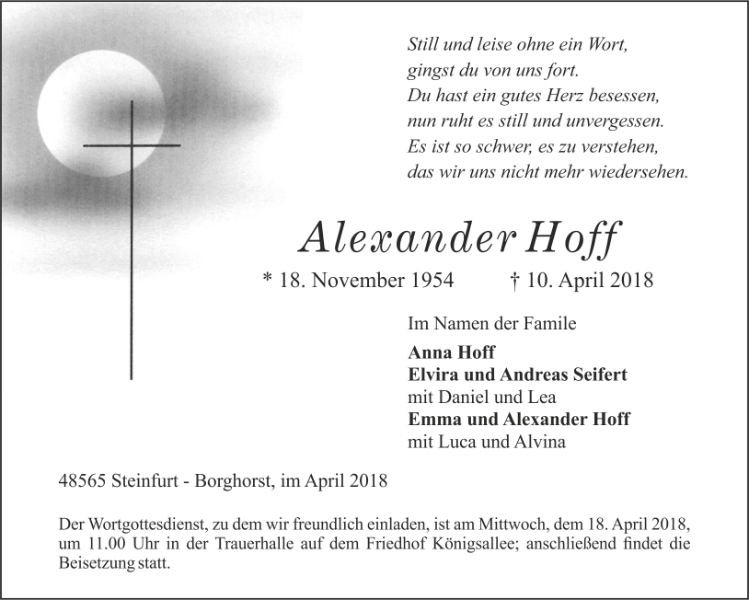 Still und leise ohne ein Wort,
gingst du von uns fort.
Du hast ein gutes Herz besessen,
nun ruht es still und unvergessen.
Es ist so schwer, es zu verstehen,
das wir uns nicht mehr wiedersehen.

Alexander Hoff

* 18. November 1954 † 10. April 2018

Im Namen der Famile

Anna Hoff
Elvira und Andreas Seifert
mit Daniel und Lea
Emma und Alexander Hoff
mit Luca und Alvina

48565 Steinfurt - Borghorst, im April 2018

Der Wortgottesdienst, zu dem wir freundlich einladen, ist am Mittwoch, dem 18. April 2018, um 11.00 Uhr in der Trauerhalle auf dem Friedhof Königsallee; anschließend findet die Beisetzung statt.